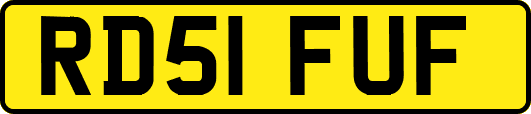 RD51 FUF